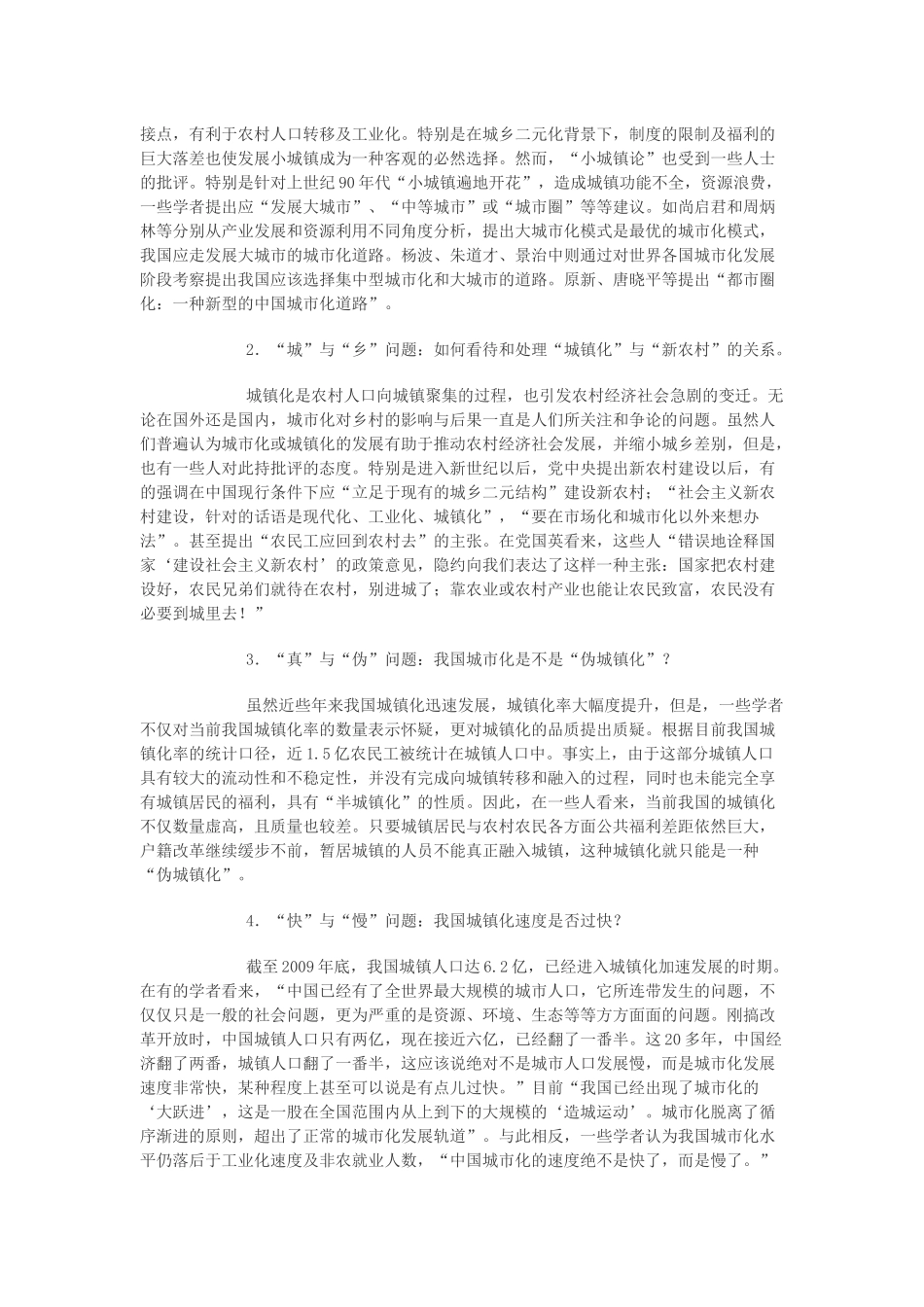 接点，有利于农村人口转移及工业化。特别是在城乡二元化背景下，制度的限制及福利的巨大落差也使发展小城镇成为一种客观的必然选择。然而，“小城镇论”也受到一些人士的批评。特别是针对上世纪 90 年代“小城镇遍地开花”，造成城镇功能不全，资源浪费，一些学者提出应“发展大城市”、“中等城市”或“城市圈”等等建议。如尚启君和周炳林等分别从产业发展和资源利用不同角度分析，提出大城市化模式是最优的城市化模式，我国应走发展大城市的城市化道路。杨波、朱道才、景治中则通过对世界各国城市化发展阶段考察提出我国应该选择集中型城市化和大城市的道路。原新、唐晓平等提出“都市圈化：一种新型的中国城市化道路”。

2．“城”与“乡”问题：如何看待和处理“城镇化”与“新农村”的关系。

城镇化是农村人口向城镇聚集的过程，也引发农村经济社会急剧的变迁。无论在国外还是国内，城市化对乡村的影响与后果一直是人们所关注和争论的问题。虽然人们普遍认为城市化或城镇化的发展有助于推动农村经济社会发展，并缩小城乡差别，但是，也有一些人对此持批评的态度。特别是进入新世纪以后，党中央提出新农村建设以后，有的强调在中国现行条件下应“立足于现有的城乡二元结构”建设新农村；“社会主义新农村建设，针对的话语是现代化、工业化、城镇化”，“要在市场化和城市化以外来想办法”。甚至提出“农民工应回到农村去”的主张。在党国英看来，这些人“错误地诠释国家‘建设社会主义新农村’的政策意见，隐约向我们表达了这样一种主张：国家把农村建设好，农民兄弟们就待在农村，别进城了；靠农业或农村产业也能让农民致富，农民没有必要到城里去！”

3．“真”与“伪”问题：我国城市化是不是“伪城镇化”？

虽然近些年来我国城镇化迅速发展，城镇化率大幅度提升，但是，一些学者不仅对当前我国城镇化率的数量表示怀疑，更对城镇化的品质提出质疑。根据目前我国城镇化率的统计口径，近 1.5 亿农民工被统计在城镇人口中。事实上，由于这部分城镇人口具有较大的流动性和不稳定性，并没有完成向城镇转移和融入的过程，同时也未能完全享有城镇居民的福利，具有“半城镇化”的性质。因此，在一些人看来，当前我国的城镇化不仅数量虚高，且质量也较差。只要城镇居民与农村农民各方面公共福利差距依然巨大，户籍改革继续缓步不前，暂居城镇的人员不能真正融入城镇，这种城镇化就只能是一种“伪城镇化”。

4．“快”与“慢”问题：我国城镇化速度是否过快？

截至 2009 年底，我国城镇人口达 6.2 亿，已经进入城镇化加速发展的时期。在有的学者看来，“中国已经有了全世界最大规模的城市人口，它所连带发生的问题，不仅仅只是一般的社会问题，更为严重的是资源、环境、生态等等方方面面的问题。刚搞改革开放时，中国城镇人口只有两亿，现在接近六亿，已经翻了一番半。这 20 多年，中国经济翻了两番，城镇人口翻了一番半，这应该说绝对不是城市人口发展慢，而是城市化发展速度非常快，某种程度上甚至可以说是有点儿过快。”目前“我国已经出现了城市化的‘大跃进’，这是一股在全国范围内从上到下的大规模的‘造城运动’。城市化脱离了循序渐进的原则，超出了正常的城市化发展轨道”。与此相反，一些学者认为我国城市化水平仍落后于工业化速度及非农就业人数，“中国城市化的速度绝不是快了，而是慢了。”